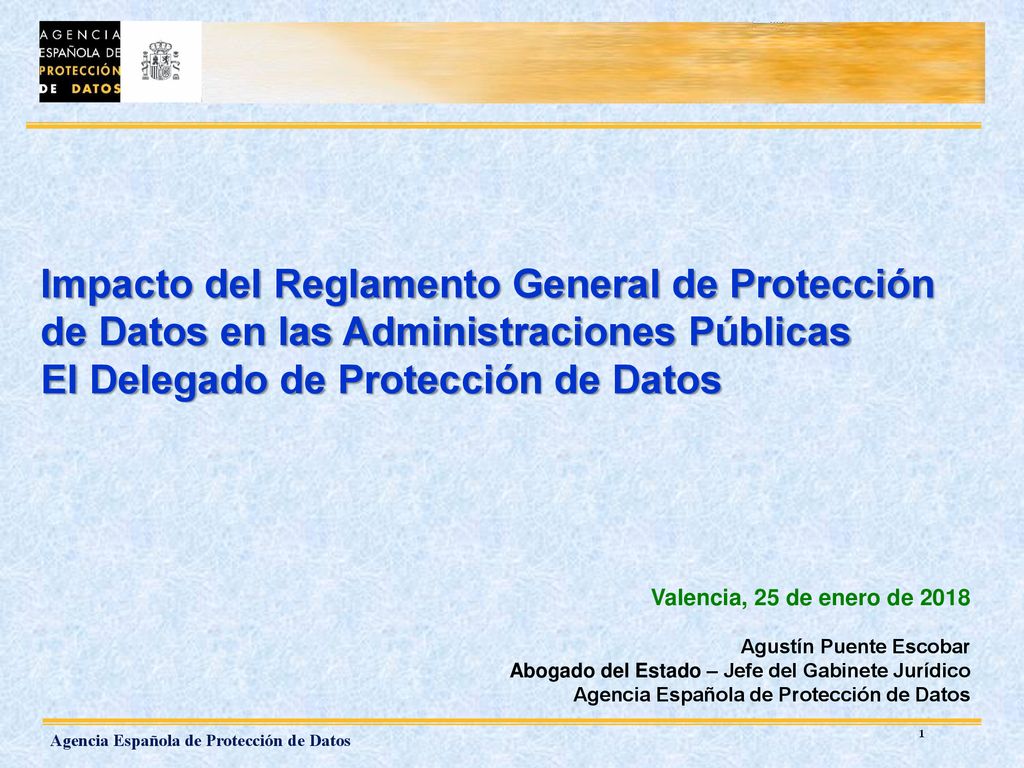 AGENCIA ESPAÑOLA DE PROTECCIÓN DE DATOS

Impacto del Reglamento General de Protección de Datos en las Administraciones Públicas
El Delegado de Protección de Datos

Valencia, 25 de enero de 2018

Agustín Puente Escobar
Abogado del Estado – Jefe del Gabinete Jurídico
Agencia Española de Protección de Datos

Agencia Española de Protección de Datos

1